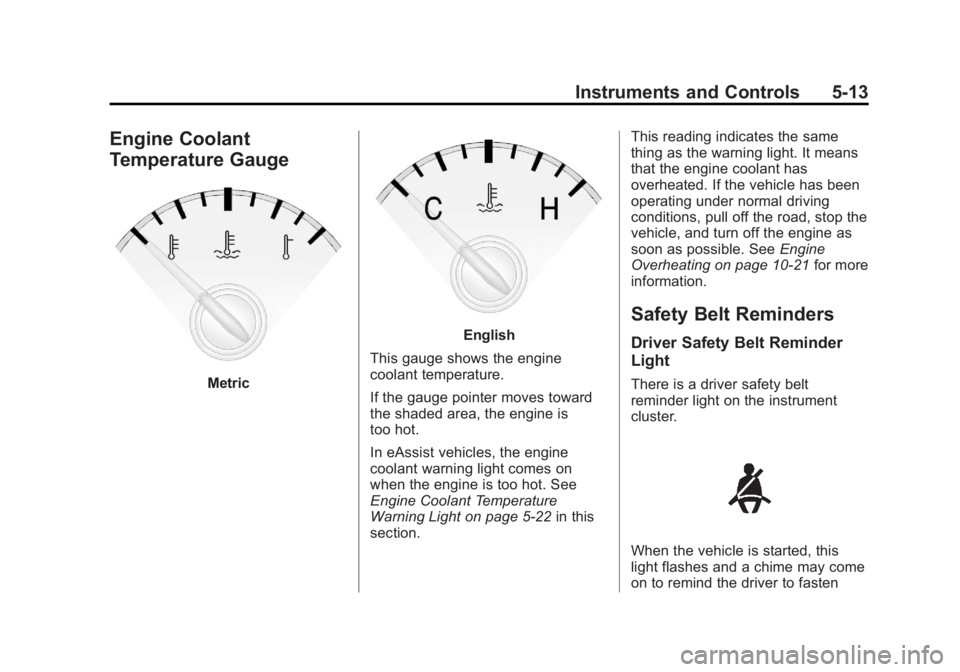 Instruments and Controls 5-13

Engine Coolant Temperature Gauge

Metric

C H

English

This gauge shows the engine coolant temperature.

If the gauge pointer moves toward the shaded area, the engine is too hot.

In eAssist vehicles, the engine coolant warning light comes on when the engine is too hot. See Engine Coolant Temperature Warning Light on page 5-22 in this section.

This reading indicates the same thing as the warning light. It means that the engine coolant has overheated. If the vehicle has been operating under normal driving conditions, pull off the road, stop the vehicle, and turn off the engine as soon as possible. See Engine Overheating on page 10-21 for more information.

Safety Belt Reminders

Driver Safety Belt Reminder Light

There is a driver safety belt reminder light on the instrument cluster.

When the vehicle is started, this light flashes and a chime may come on to remind the driver to fasten

carmanualsonline.info